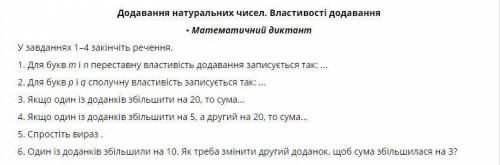 Додавання натуральних чисел. Властивості додавання

• Математичний диктант

У завданнях 1–4 закінчіть речення.

1. Для букв $m$ і $n$ переставну властивість додавання записується так: ...

2. Для букв $p$ і $q$ сполучну властивість записується так: ...

3. Якщо один із доданків збільшити на 20, то сума...

4. Якщо один із доданків збільшити на 5, а другий на 20, то сума...

5. Спростіть вираз .

6. Один із доданків збільшили на 10. Як треба змінити другий доданок, щоб сума збільшилася на 3?